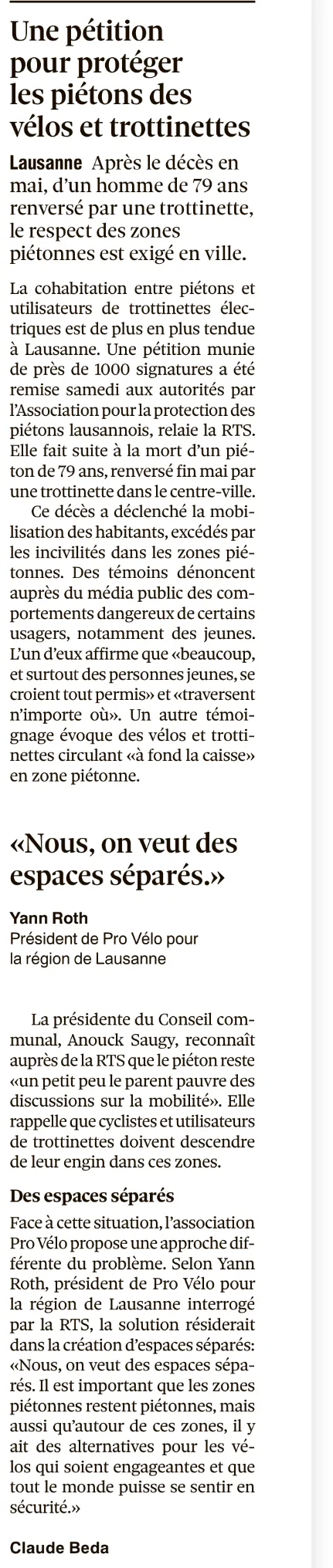 Une pétition pour protéger les piétons des vélos et trottinettes

Lausanne Après le décès en mai, d'un homme de 79 ans renversé par une trottinette, le respect des zones piétonnes est exigé en ville.

La cohabitation entre piétons et utilisateurs de trottinettes électriques est de plus en plus tendue à Lausanne. Une pétition munie de près de 1000 signatures a été remise samedi aux autorités par l'Association pour la protection des piétons lausannois, relaie la RTS. Elle fait suite à la mort d'un piéton de 79 ans, renversé fin mai par une trottinette dans le centre-ville.

Ce décès a déclenché la mobilisation des habitants, excédés par les incivilités dans les zones piétonnes. Des témoins dénoncent auprès du média public des comportements dangereux de certains usagers, notamment des jeunes. L'un d'eux affirme que «beaucoup, et surtout des personnes jeunes, se croient tout permis» et «traversent n'importe où». Un autre témoignage évoque des vélos et trottinettes circulant «à fond la caisse» en zone piétonne.

«Nous, on veut des espaces séparés.»

Yann Roth
Président de Pro Vélo pour la région de Lausanne

La présidente du Conseil communal, Anouck Saugy, reconnaît auprès de la RTS que le piéton reste «un petit peu le parent pauvre des discussions sur la mobilité». Elle rappelle que cyclistes et utilisateurs de trottinettes doivent descendre de leur engin dans ces zones.

Des espaces séparés

Face à cette situation, l'association Pro Vélo propose une approche différente du problème. Selon Yann Roth, président de Pro Vélo pour la région de Lausanne interrogé par la RTS, la solution résiderait dans la création d'espaces séparés: «Nous, on veut des espaces séparés. Il est important que les zones piétonnes restent piétonnes, mais aussi qu'autour de ces zones, il y ait des alternatives pour les vélos qui soient engageantes et que tout le monde puisse se sentir en sécurité.»

Claude Beda